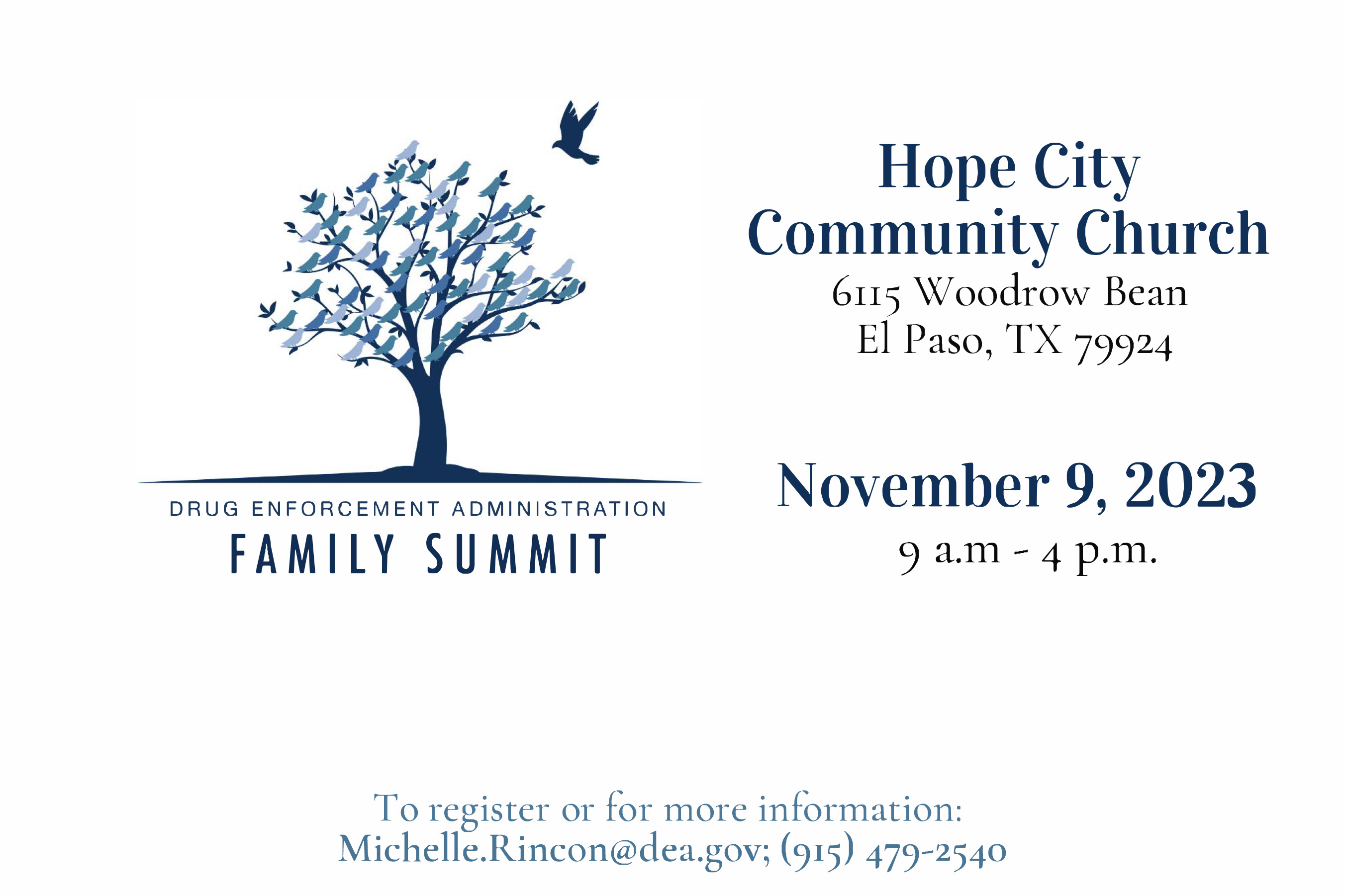 DRUG ENFORCEMENT ADMINISTRATION
FAMILY SUMMIT

Hope City
Community Church
6115 Woodrow Bean
El Paso, TX 79924

November 9, 2023
9 a.m - 4 p.m.

To register or for more information:
Michelle.Rincon@dea.gov; (915) 479-2540